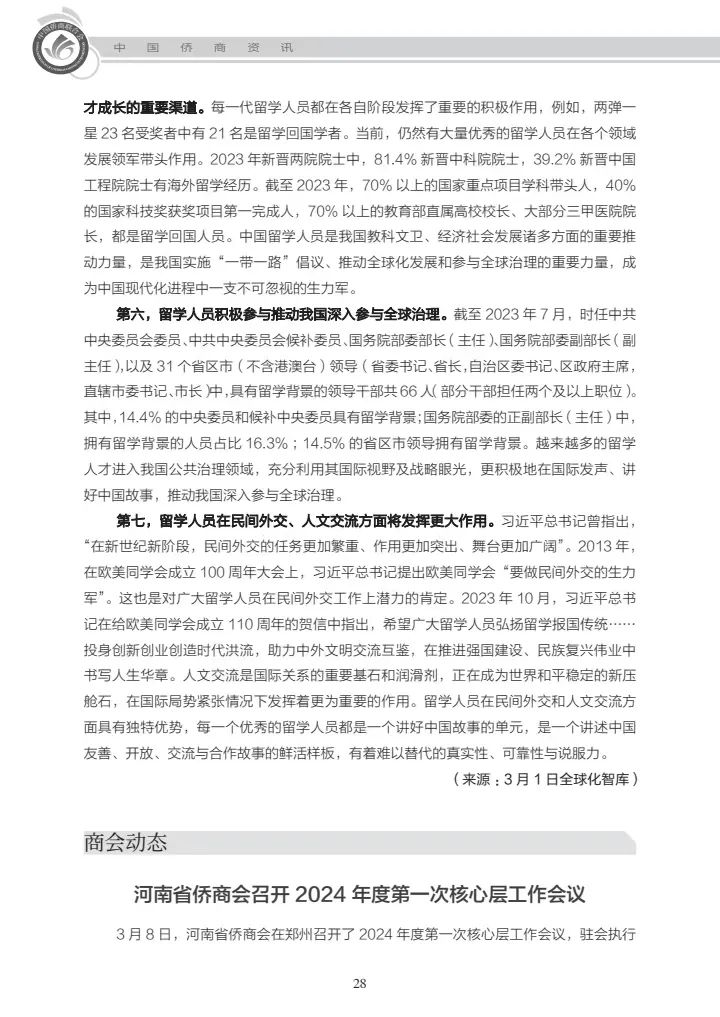 中 国 侨 商 资 讯

才成长的重要渠道。每一代留学人员都在各自阶段发挥了重要的积极作用，例如，两弹一星 23 名受奖者中有 21 名是留学回国学者。当前，仍然有大量优秀的留学人员在各个领域发展领军带头作用。2023 年新晋两院院士中，81.4% 新晋中科院院士，39.2% 新晋中国工程院院士有海外留学经历。截至 2023 年，70% 以上的国家重点项目学科带头人，40% 的国家科技奖获奖项目第一完成人，70% 以上的教育部直属高校校长、大部分三甲医院院长，都是留学回国人员。中国留学人员是我国教科文卫、经济社会发展诸多方面的重要推动力量，是我国实施“一带一路”倡议、推动全球化发展和参与全球治理的重要力量，成为中国现代化进程中一支不可忽视的生力军。

第六，留学人员积极参与推动我国深入参与全球治理。截至 2023 年 7 月，时任中共中央委员会委员、中共中央委员会候补委员、国务院部委部长（主任）、国务院部委副部长（副主任），以及 31 个省区市（不含港澳台）领导（省委书记、省长，自治区委书记、区政府主席，直辖市委书记、市长）中，具有留学背景的领导干部共 66 人（部分干部担任两个及以上职位）。其中，14.4% 的中央委员和候补中央委员具有留学背景；国务院部委的正副部长（主任）中，拥有留学背景的人员占比 16.3%；14.5% 的省区市领导拥有留学背景。越来越多的留学人才进入我国公共治理领域，充分利用其国际视野及战略眼光，更积极地在国际发声、讲好中国故事，推动我国深入参与全球治理。

第七，留学人员在民间外交、人文交流方面将发挥更大作用。习近平总书记曾指出，“在新世纪新阶段，民间外交的任务更加繁重、作用更加突出、舞台更加广阔”。2013 年，在欧美同学会成立 100 周年大会上，习近平总书记提出欧美同学会“要做民间外交的生力军”。这也是对广大留学人员在民间外交工作上潜力的肯定。2023 年 10 月，习近平总书记在给欧美同学会成立 110 周年的贺信中指出，希望广大留学人员弘扬留学报国传统……投身创新创业创造时代洪流，助力中外文明交流互鉴，在推进强国建设、民族复兴伟业中书写人生华章。人文交流是国际关系的重要基石和润滑剂，正在成为世界和平稳定的新压舱石，在国际局势紧张情况下发挥着更为重要的作用。留学人员在民间外交和人文交流方面具有独特优势，每一个优秀的留学人员都是一个讲好中国故事的单元，是一个讲述中国友善、开放、交流与合作故事的鲜活样板，有着难以替代的真实性、可靠性与说服力。

（来源：3 月 1 日全球化智库）

商会动态

河南省侨商会召开 2024 年度第一次核心层工作会议

3 月 8 日，河南省侨商会在郑州召开了 2024 年度第一次核心层工作会议，驻会执行

28